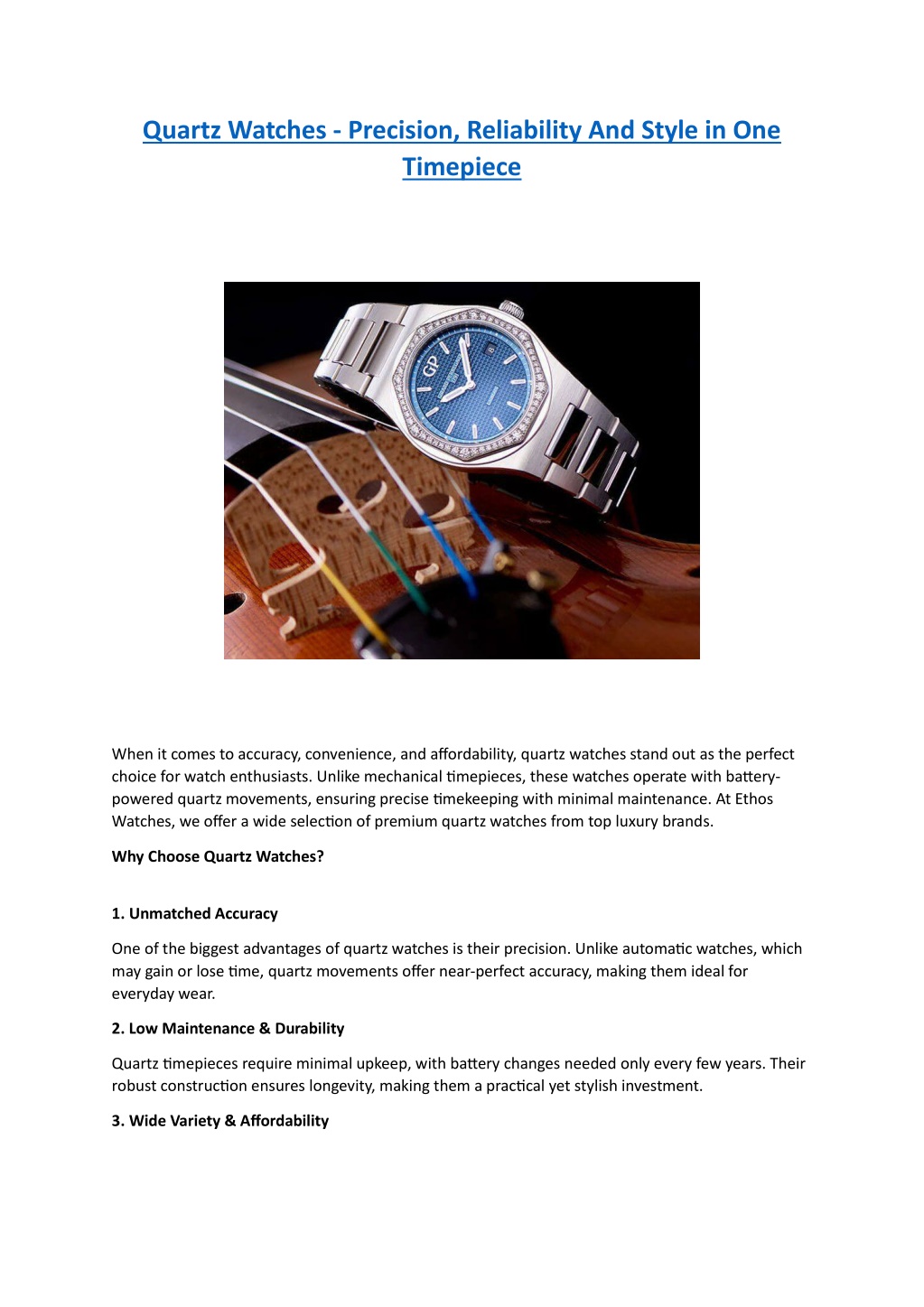 Quartz Watches - Precision, Reliability And Style in One Timepiece

When it comes to accuracy, convenience, and affordability, quartz watches stand out as the perfect choice for watch enthusiasts. Unlike mechanical timepieces, these watches operate with battery-powered quartz movements, ensuring precise timekeeping with minimal maintenance. At Ethos Watches, we offer a wide selection of premium quartz watches from top luxury brands.

Why Choose Quartz Watches?

1. Unmatched Accuracy

One of the biggest advantages of quartz watches is their precision. Unlike automatic watches, which may gain or lose time, quartz movements offer near-perfect accuracy, making them ideal for everyday wear.

2. Low Maintenance & Durability

Quartz timepieces require minimal upkeep, with battery changes needed only every few years. Their robust construction ensures longevity, making them a practical yet stylish investment.

3. Wide Variety & Affordability